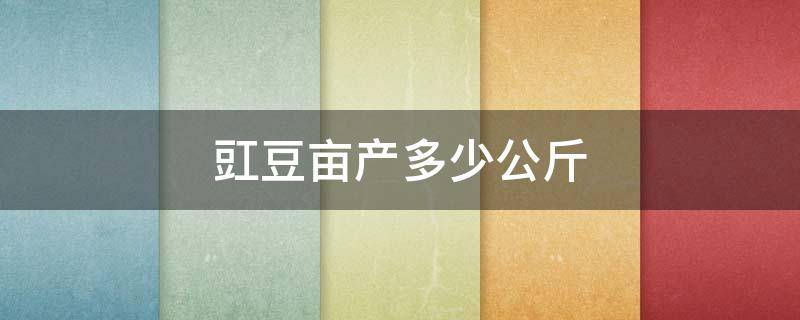 豇豆亩产多少公斤